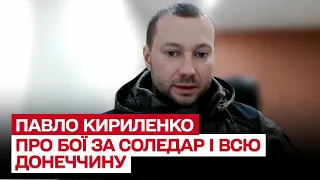 ПАВЛО КИРИЛЕНКО
ПРО БОЇ ЗА СОЛЕДАР І ВСЮ ДОНЕЧЧИНУ